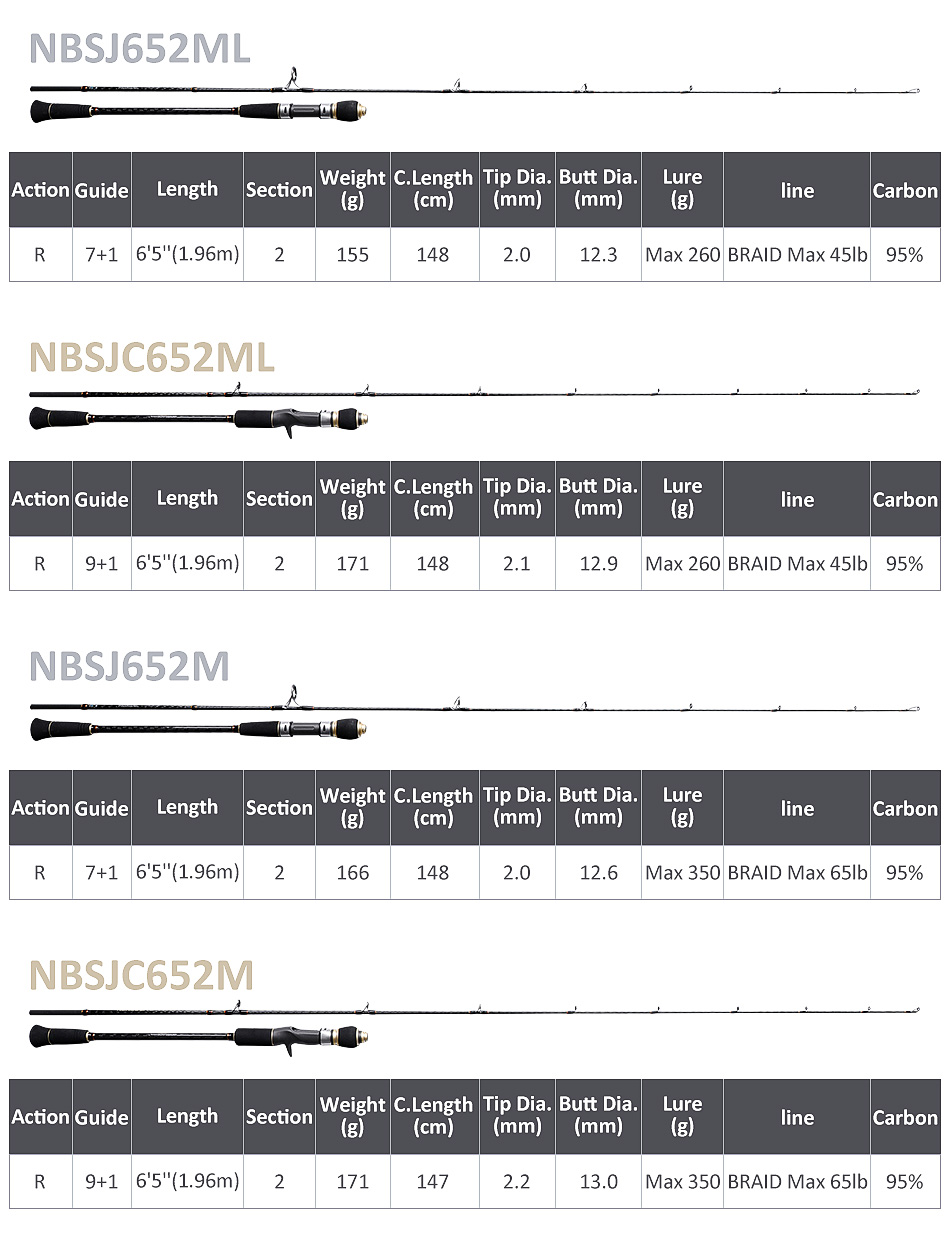 NBSJ652ML

| Action | Guide | Length | Section | Weight (g) | C.Length (cm) | Tip Dia. (mm) | Butt Dia. (mm) | Lure (g) | line | Carbon |
|---|---|---|---|---|---|---|---|---|---|---|
| R | 7+1 | 6'5''(1.96m) | 2 | 155 | 148 | 2.0 | 12.3 | Max 260 | BRAID Max 45lb | 95% |

NBSJC652ML

| Action | Guide | Length | Section | Weight (g) | C.Length (cm) | Tip Dia. (mm) | Butt Dia. (mm) | Lure (g) | line | Carbon |
|---|---|---|---|---|---|---|---|---|---|---|
| R | 9+1 | 6'5''(1.96m) | 2 | 171 | 148 | 2.1 | 12.9 | Max 260 | BRAID Max 45lb | 95% |

NBSJ652M

| Action | Guide | Length | Section | Weight (g) | C.Length (cm) | Tip Dia. (mm) | Butt Dia. (mm) | Lure (g) | line | Carbon |
|---|---|---|---|---|---|---|---|---|---|---|
| R | 7+1 | 6'5''(1.96m) | 2 | 166 | 148 | 2.0 | 12.6 | Max 350 | BRAID Max 65lb | 95% |

NBSJC652M

| Action | Guide | Length | Section | Weight (g) | C.Length (cm) | Tip Dia. (mm) | Butt Dia. (mm) | Lure (g) | line | Carbon |
|---|---|---|---|---|---|---|---|---|---|---|
| R | 9+1 | 6'5''(1.96m) | 2 | 171 | 147 | 2.2 | 13.0 | Max 350 | BRAID Max 65lb | 95% |